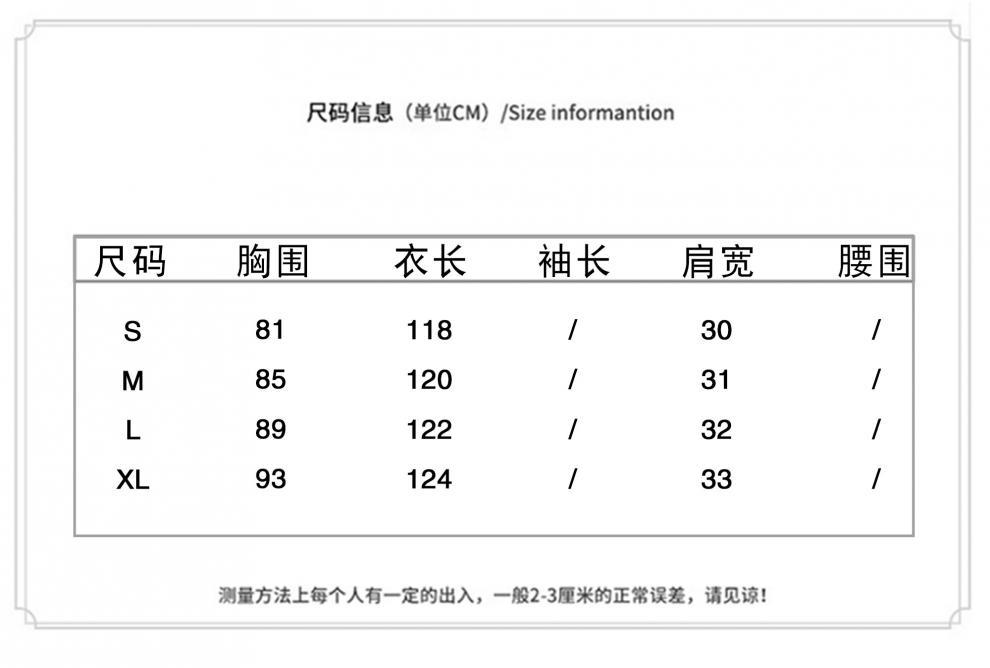 尺码信息（单位CM）/Size informantion

| 尺码 | 胸围 | 衣长 | 袖长 | 肩宽 | 腰围 |
|---|---|---|---|---|---|
| S | 81 | 118 | / | 30 | / |
| M | 85 | 120 | / | 31 | / |
| L | 89 | 122 | / | 32 | / |
| XL | 93 | 124 | / | 33 | / |

测量方法上每个人有一定的出入，一般2-3厘米的正常误差，请见谅！